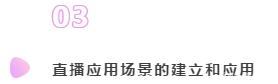 03

直播应用场景的建立和应用